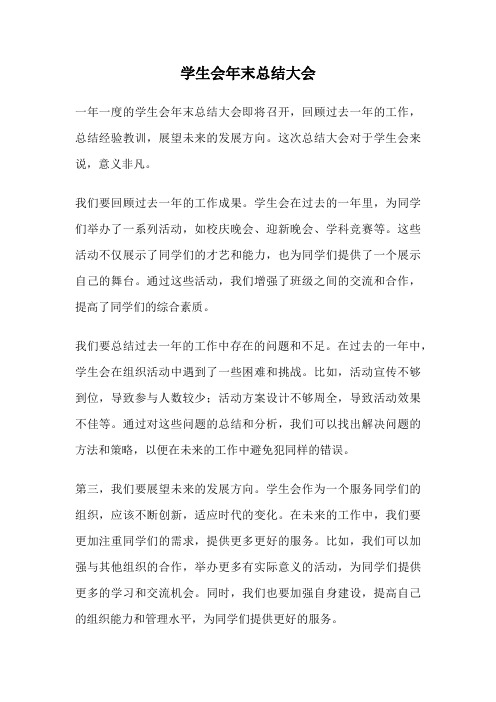 学生会年末总结大会

一年一度的学生会年末总结大会即将召开，回顾过去一年的工作，总结经验教训，展望未来的发展方向。这次总结大会对于学生会来说，意义非凡。

我们要回顾过去一年的工作成果。学生会在过去的一年里，为同学们举办了一系列活动，如校庆晚会、迎新晚会、学科竞赛等。这些活动不仅展示了同学们的才艺和能力，也为同学们提供了一个展示自己的舞台。通过这些活动，我们增强了班级之间的交流和合作，提高了同学们的综合素质。

我们要总结过去一年的工作中存在的问题和不足。在过去的一年中，学生会在组织活动中遇到了一些困难和挑战。比如，活动宣传不够到位，导致参与人数较少；活动方案设计不够周全，导致活动效果不佳等。通过对这些问题的总结和分析，我们可以找出解决问题的方法和策略，以便在未来的工作中避免犯同样的错误。

第三，我们要展望未来的发展方向。学生会作为一个服务同学们的组织，应该不断创新，适应时代的变化。在未来的工作中，我们要更加注重同学们的需求，提供更多更好的服务。比如，我们可以加强与其他组织的合作，举办更多有实际意义的活动，为同学们提供更多的学习和交流机会。同时，我们也要加强自身建设，提高自己的组织能力和管理水平，为同学们提供更好的服务。